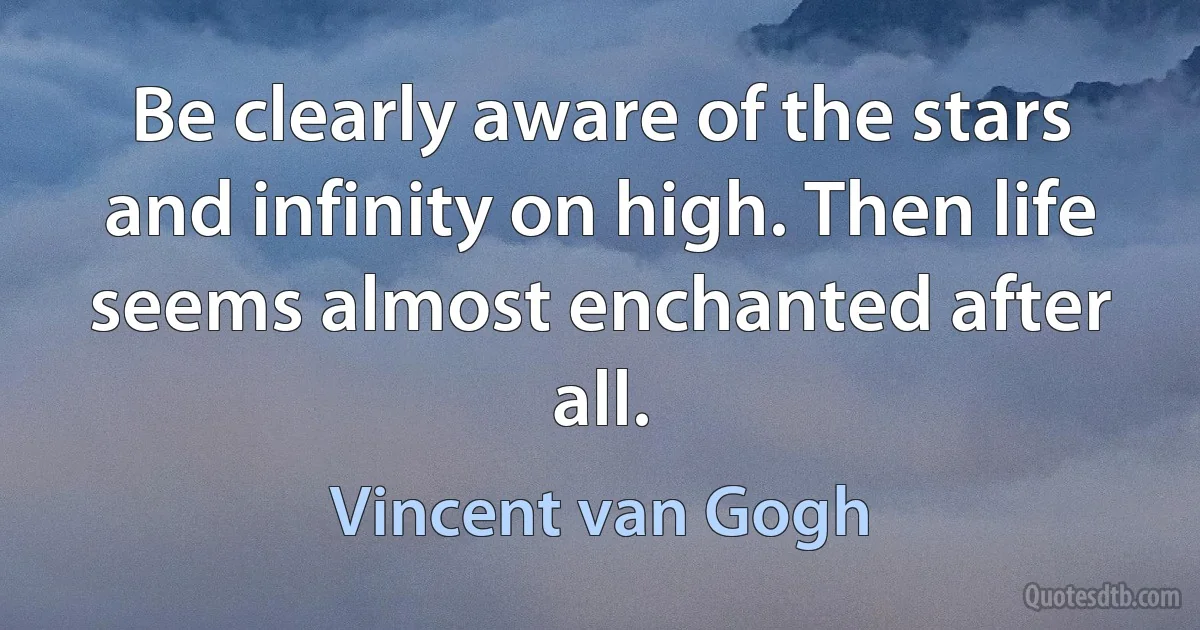 Be clearly aware of the stars and infinity on high. Then life seems almost enchanted after all.

Vincent van Gogh

Quotesdtb.com